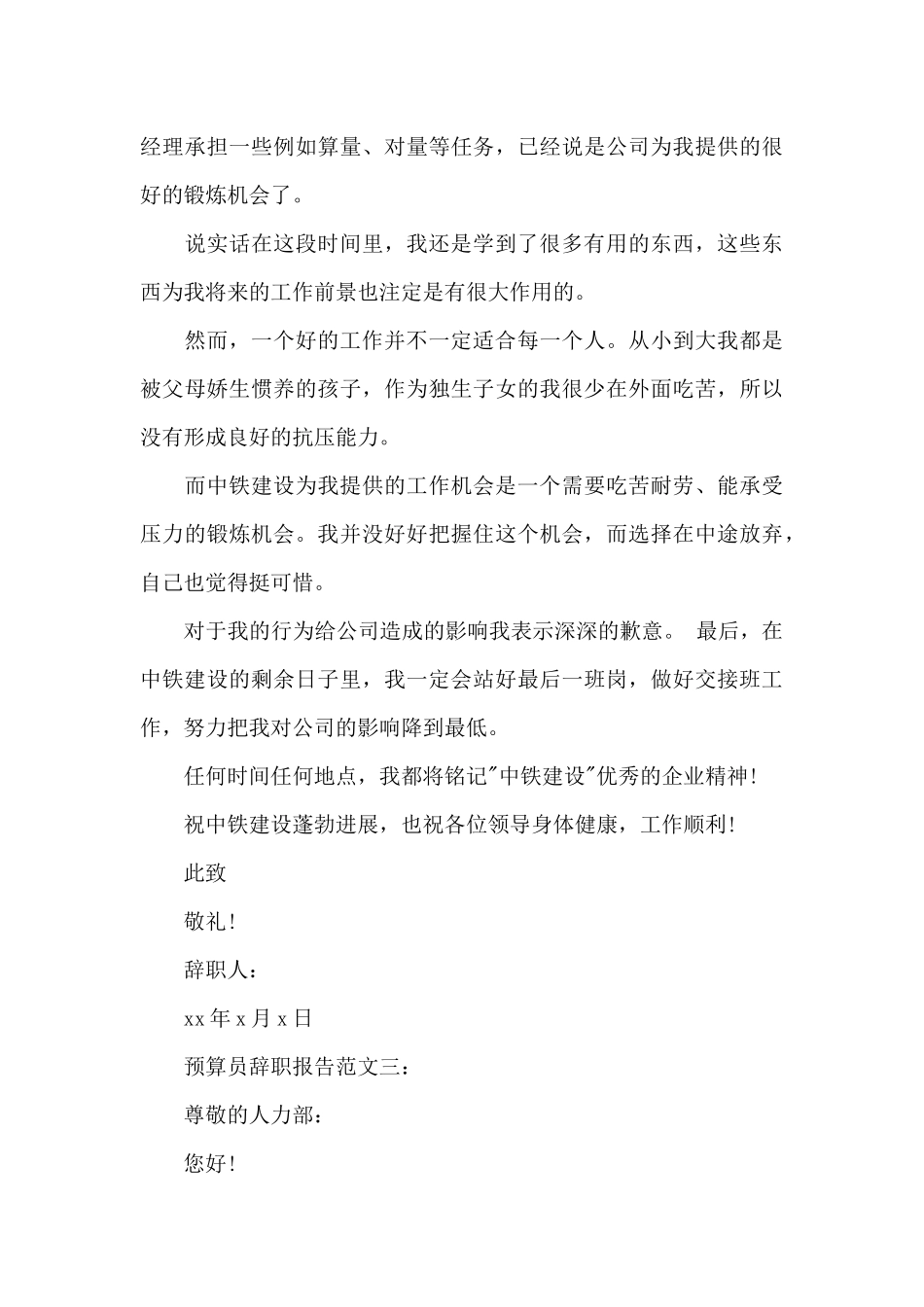 经理承担一些例如算量、对量等任务，已经说是公司为我提供的很好的锻炼机会了。

说实话在这段时间里，我还是学到了很多有用的东西，这些东西为我将来的工作前景也注定是有很大作用的。

然而，一个好的工作并不一定适合每一个人。从小到大我都是被父母娇生惯养的孩子，作为独生子女的我很少在外面吃苦，所以没有形成良好的抗压能力。

而中铁建设为我提供的工作机会是一个需要吃苦耐劳、能承受压力的锻炼机会。我并没好好把握住这个机会，而选择在中途放弃，自己也觉得挺可惜。

对于我的行为给公司造成的影响我表示深深的歉意。 最后，在中铁建设的剩余日子里，我一定会站好最后一班岗，做好交接班工作，努力把我对公司的影响降到最低。

任何时间任何地点，我都将铭记"中铁建设"优秀的企业精神！

祝中铁建设蓬勃进展，也祝各位领导身体健康，工作顺利！

此致

敬礼！

辞职人：

xx 年 x 月 x 日

预算员辞职报告范文三：

尊敬的人力部：

您好！